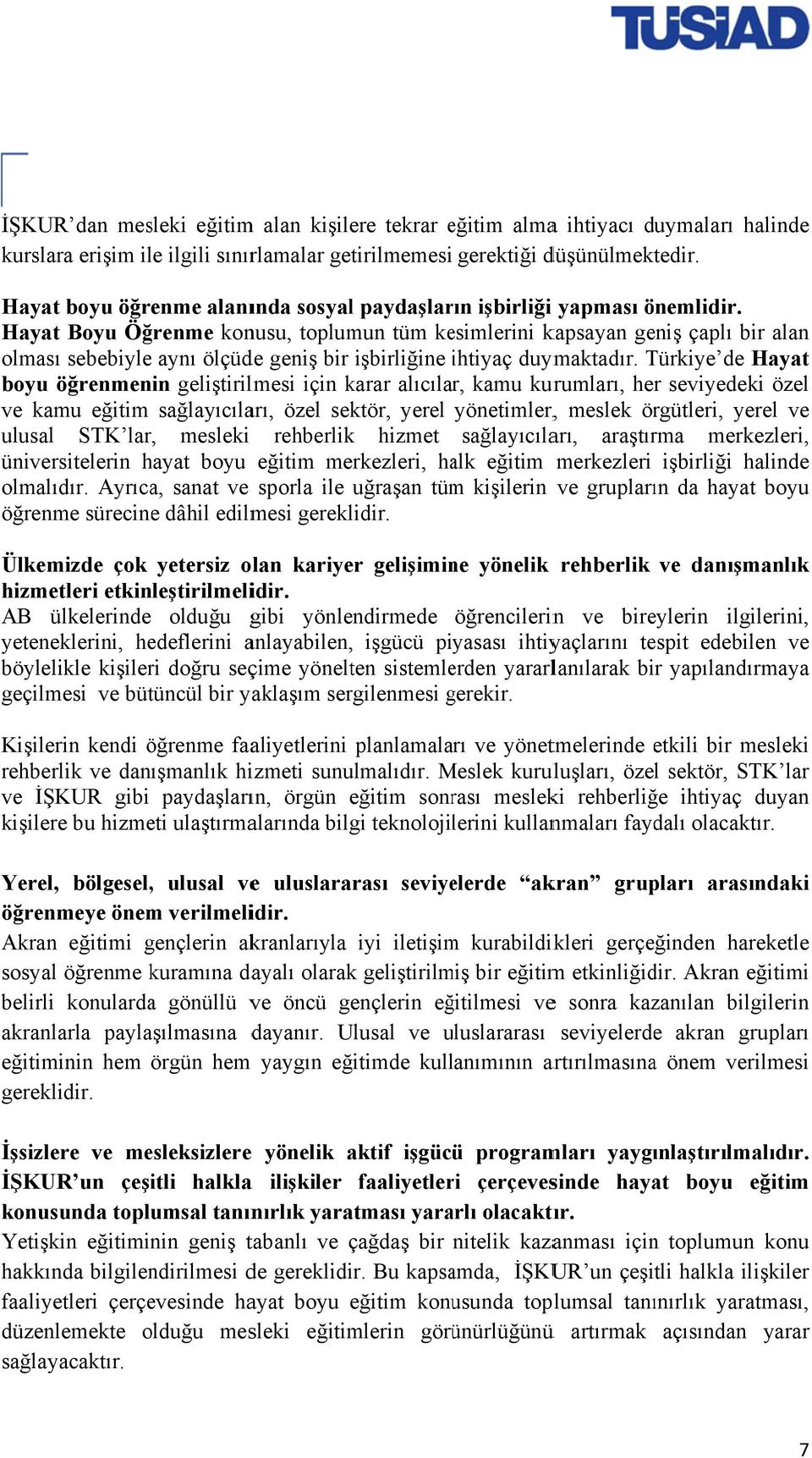 TÜSİAD

İŞKUR'dan mesleki eğitim alan kişilere tekrar eğitim alma ihtiyacı duymaları halinde kurslara erişim ile ilgili sınırlamalar getirilmemesi gerektiği düşünülmektedir.

Hayat boyu öğrenme alanında sosyal paydaşların işbirliği yapması önemlidir.
Hayat Boyu Öğrenme konusu, toplumun tüm kesimlerini kapsayan geniş çaplı bir alan olması sebebiyle aynı ölçüde geniş bir işbirliğine ihtiyaç duymaktadır. Türkiye'de Hayat boyu öğrenmenin geliştirilmesi için karar alıcılar, kamu kurumları, her seviyedeki özel ve kamu eğitim sağlayıcıları, özel sektör, yerel yönetimler, meslek örgütleri, yerel ve ulusal STK'lar, mesleki rehberlik hizmet sağlayıcıları, araştırma merkezleri, üniversitelerin hayat boyu eğitim merkezleri, halk eğitim merkezleri işbirliği halinde olmalıdır. Ayrıca, sanat ve sporla ile uğraşan tüm kişilerin ve grupların da hayat boyu öğrenme sürecine dâhil edilmesi gereklidir.

Ülkemizde çok yetersiz olan kariyer gelişimine yönelik rehberlik ve danışmanlık hizmetleri etkinleştirilmelidir.
AB ülkelerinde olduğu gibi yönlendirmede öğrencilerin ve bireylerin ilgilerini, yeteneklerini, hedeflerini anlayabilen, işgücü piyasası ihtiyaçlarını tespit edebilen ve böylelikle kişileri doğru seçime yönelten sistemlerden yararlanılarak bir yapılandırmaya geçilmesi ve bütüncül bir yaklaşım sergilenmesi gerekir.

Kişilerin kendi öğrenme faaliyetlerini planlamaları ve yönetmelerinde etkili bir mesleki rehberlik ve danışmanlık hizmeti sunulmalıdır. Meslek kuruluşları, özel sektör, STK'lar ve İŞKUR gibi paydaşların, örgün eğitim sonrası mesleki rehberliğe ihtiyaç duyan kişilere bu hizmeti ulaştırmalarında bilgi teknolojilerini kullanmaları faydalı olacaktır.

Yerel, bölgesel, ulusal ve uluslararası seviyelerde "akran" grupları arasındaki öğrenmeye önem verilmelidir.
Akran eğitimi gençlerin akranlarıyla iyi iletişim kurabildikleri gerçeğinden hareketle sosyal öğrenme kuramına dayalı olarak geliştirilmiş bir eğitim etkinliğidir. Akran eğitimi belirli konularda gönüllü ve öncü gençlerin eğitilmesi ve sonra kazanılan bilgilerin akranlarla paylaşılmasına dayanır. Ulusal ve uluslararası seviyelerde akran grupları eğitiminin hem örgün hem yaygın eğitimde kullanımının artırılmasına önem verilmesi gereklidir.

İşsizlere ve mesleksizlere yönelik aktif işgücü programları yaygınlaştırılmalıdır. İŞKUR'un çeşitli halkla ilişkiler faaliyetleri çerçevesinde hayat boyu eğitim konusunda toplumsal tanınırlık yaratması yararlı olacaktır.
Yetişkin eğitiminin geniş tabanlı ve çağdaş bir nitelik kazanması için toplumun konu hakkında bilgilendirilmesi de gereklidir. Bu kapsamda, İŞKUR'un çeşitli halkla ilişkiler faaliyetleri çerçevesinde hayat boyu eğitim konusunda toplumsal tanınırlık yaratması, düzenlemekte olduğu mesleki eğitimlerin görünürlüğünü artırmak açısından yarar sağlayacaktır.

7